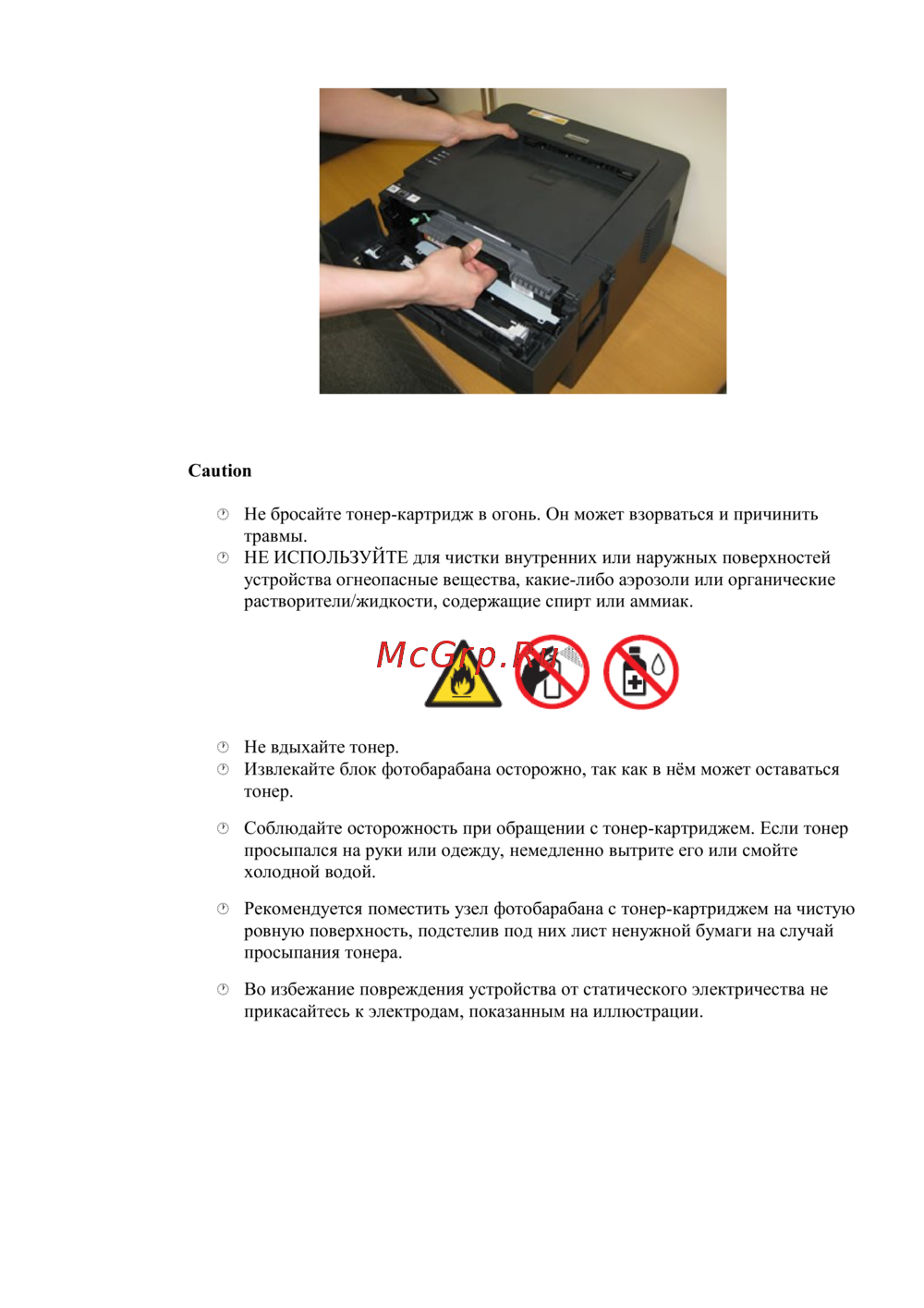 Caution

Не бросайте тонер-картридж в огонь. Он может взорваться и причинить травмы.

НЕ ИСПОЛЬЗУЙТЕ для чистки внутренних или наружных поверхностей устройства огнеопасные вещества, какие-либо аэрозоли или органические растворители/жидкости, содержащие спирт или аммиак.

McGrp.Ru

Не вдыхайте тонер.

Извлекайте блок фотобарабана осторожно, так как в нём может оставаться тонер.

Соблюдайте осторожность при обращении с тонер-картриджем. Если тонер просыпался на руки или одежду, немедленно вытрите его или смойте холодной водой.

Рекомендуется поместить узел фотобарабана с тонер-картриджем на чистую ровную поверхность, подстелив под них лист ненужной бумаги на случай просыпания тонера.

Во избежание повреждения устройства от статического электричества не прикасайтесь к электродам, показанным на иллюстрации.